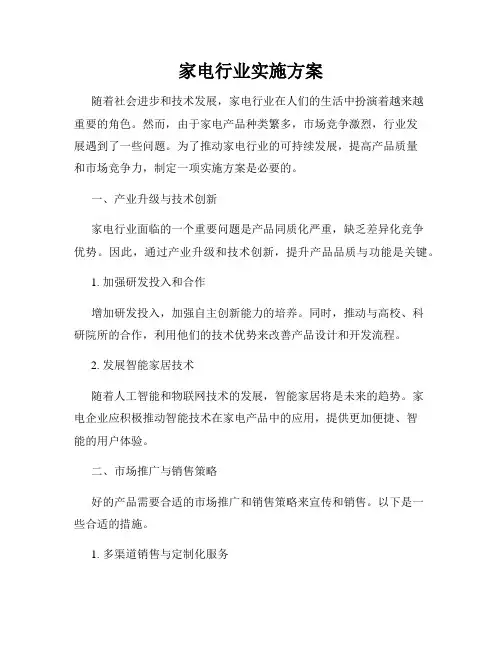 家电行业实施方案

随着社会进步和技术发展，家电行业在人们的生活中扮演着越来越重要的角色。然而，由于家电产品种类繁多，市场竞争激烈，行业发展遇到了一些问题。为了推动家电行业的可持续发展，提高产品质量和市场竞争力，制定一项实施方案是必要的。

一、产业升级与技术创新

家电行业面临的一个重要问题是产品同质化严重，缺乏差异化竞争优势。因此，通过产业升级和技术创新，提升产品品质与功能是关键。

1. 加强研发投入和合作

增加研发投入，加强自主创新能力的培养。同时，推动与高校、科研院所的合作，利用他们的技术优势来改善产品设计和开发流程。

2. 发展智能家居技术

随着人工智能和物联网技术的发展，智能家居将是未来的趋势。家电企业应积极推动智能技术在家电产品中的应用，提供更加便捷、智能的用户体验。

二、市场推广与销售策略

好的产品需要合适的市场推广和销售策略来宣传和销售。以下是一些合适的措施。

1. 多渠道销售与定制化服务